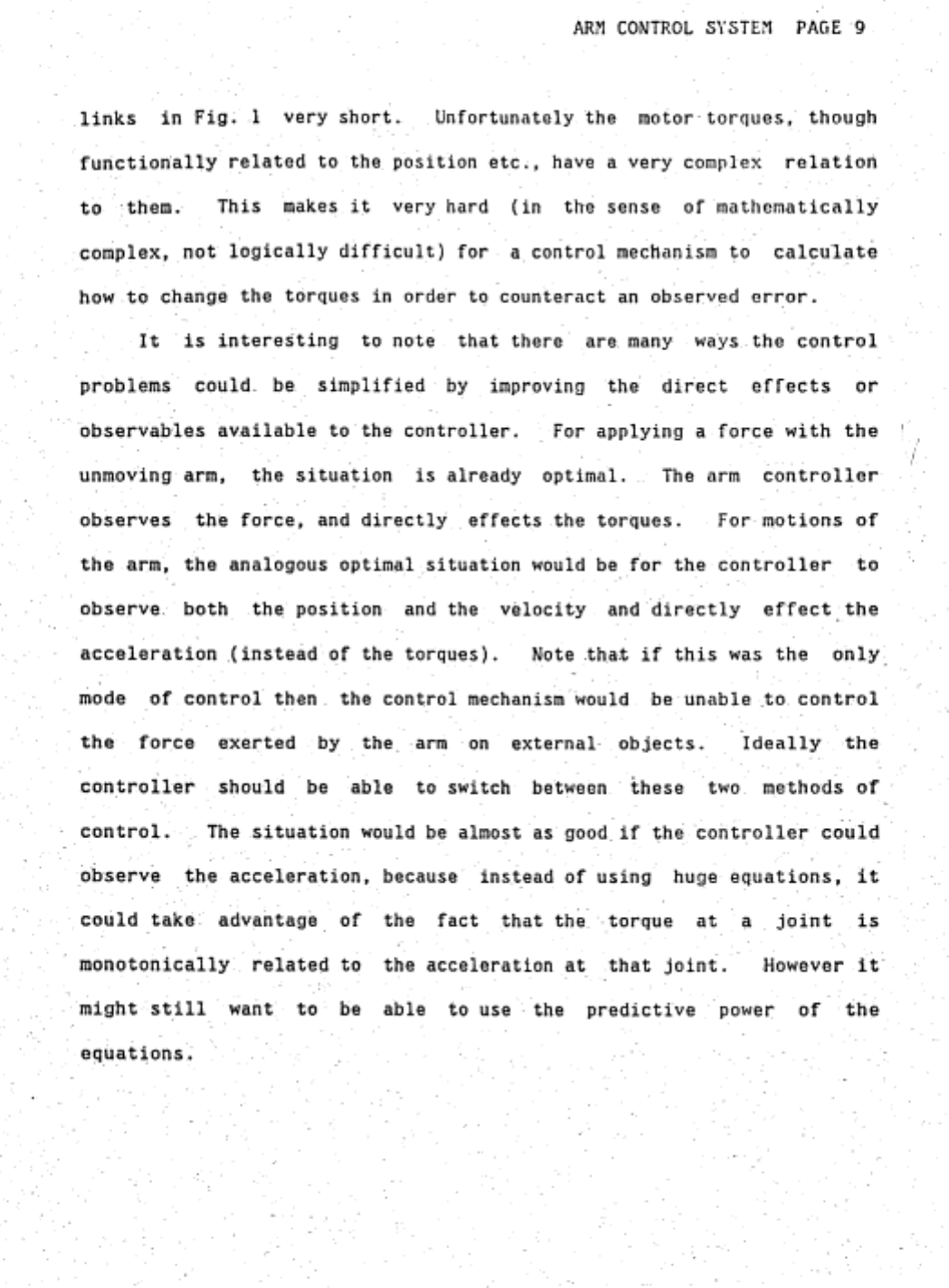 ARM CONTROL SYSTEM PAGE 9

links in Fig. 1 very short. Unfortunately the motor torques, though functionally related to the position etc., have a very complex relation to them. This makes it very hard (in the sense of mathematically complex, not logically difficult) for a control mechanism to calculate how to change the torques in order to counteract an observed error.

It is interesting to note that there are many ways the control problems could be simplified by improving the direct effects or observables available to the controller. For applying a force with the unmoving arm, the situation is already optimal. The arm controller observes the force, and directly effects the torques. For motions of the arm, the analogous optimal situation would be for the controller to observe both the position and the velocity and directly effect the acceleration (instead of the torques). Note that if this was the only mode of control then the control mechanism would be unable to control the force exerted by the arm on external objects. Ideally the controller should be able to switch between these two methods of control. The situation would be almost as good if the controller could observe the acceleration, because instead of using huge equations, it could take advantage of the fact that the torque at a joint is monotonically related to the acceleration at that joint. However it might still want to be able to use the predictive power of the equations.